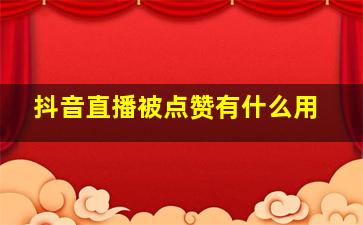 抖音直播被点赞有什么用